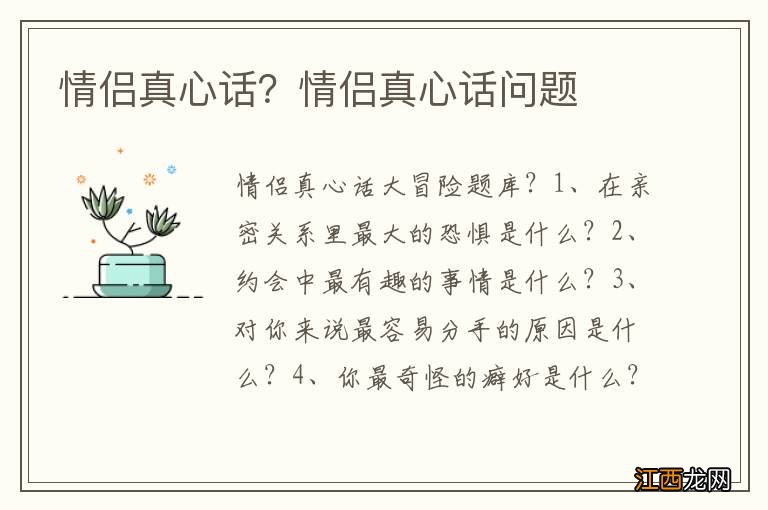 情侣真心话？情侣真心话问题

情侣真心话大冒险题库？1、在亲密关系里最大的恐惧是什么？2、约会中最有趣的事情是什么？3、对你来说最容易分手的原因是什么？4、你最奇怪的癖好是什么？

江西龙网